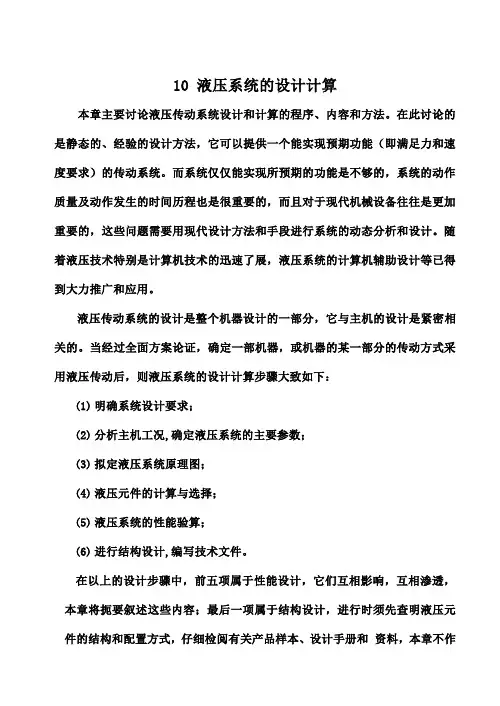 10 液压系统的设计计算

本章主要讨论液压传动系统设计和计算的程序、内容和方法。在此讨论的是静态的、经验的设计方法，它可以提供一个能实现预期功能（即满足力和速度要求）的传动系统。而系统仅仅能实现所预期的功能是不够的，系统的动作质量及动作发生的时间历程也是很重要的，而且对于现代机械设备往往是更加重要的，这些问题需要用现代设计方法和手段进行系统的动态分析和设计。随着液压技术特别是计算机技术的迅速了展，液压系统的计算机辅助设计等已得到大力推广和应用。

液压传动系统的设计是整个机器设计的一部分，它与主机的设计是紧密相关的。当经过全面方案论证，确定一部机器，或机器的某一部分的传动方式采用液压传动后，则液压系统的设计计算步骤大致如下：

(1) 明确系统设计要求；

(2) 分析主机工况,确定液压系统的主要参数；

(3) 拟定液压系统原理图；

(4) 液压元件的计算与选择；

(5) 液压系统的性能验算；

(6) 进行结构设计,编写技术文件。

在以上的设计步骤中，前五项属于性能设计，它们互相影响，互相渗透，本章将扼要叙述这些内容；最后一项属于结构设计，进行时须先查明液压元件的结构和配置方式，仔细检阅有关产品样本、设计手册和 资料，本章不作